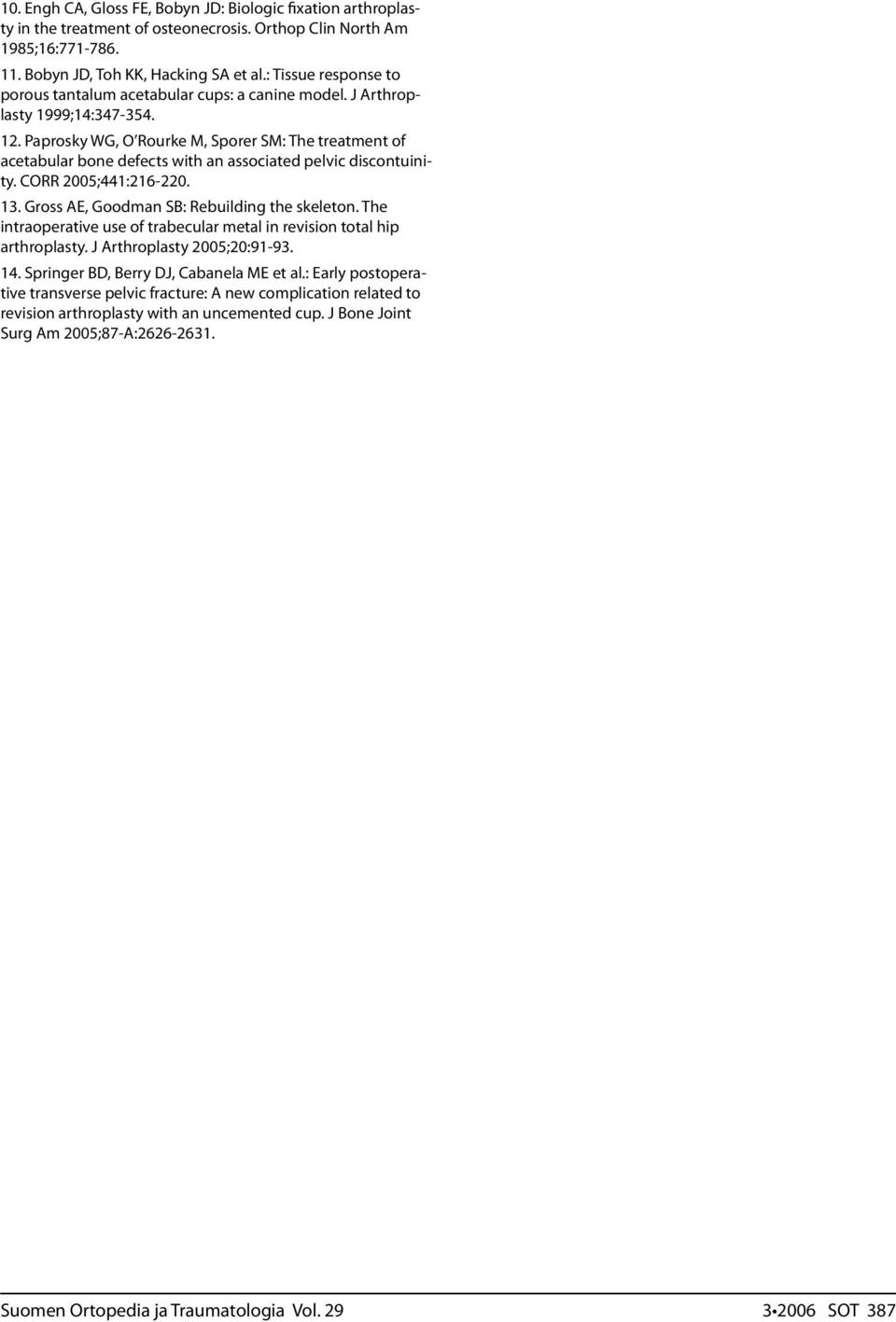 10. Engh CA, Gloss FE, Bobyn JD: Biologic fixation arthroplasty in the treatment of osteonecrosis. Orthop Clin North Am 1985;16:771-786.

11. Bobyn JD, Toh KK, Hacking SA et al.: Tissue response to porous tantalum acetabular cups: a canine model. J Arthroplasty 1999;14:347-354.

12. Paprosky WG, O'Rourke M, Sporer SM: The treatment of acetabular bone defects with an associated pelvic discontuinity. CORR 2005;441:216-220.

13. Gross AE, Goodman SB: Rebuilding the skeleton. The intraoperative use of trabecular metal in revision total hip arthroplasty. J Arthroplasty 2005;20:91-93.

14. Springer BD, Berry DJ, Cabanela ME et al.: Early postoperative transverse pelvic fracture: A new complication related to revision arthroplasty with an uncemented cup. J Bone Joint Surg Am 2005;87-A:2626-2631.

Suomen Ortopedia ja Traumatologia Vol. 29 3•2006 SOT 387